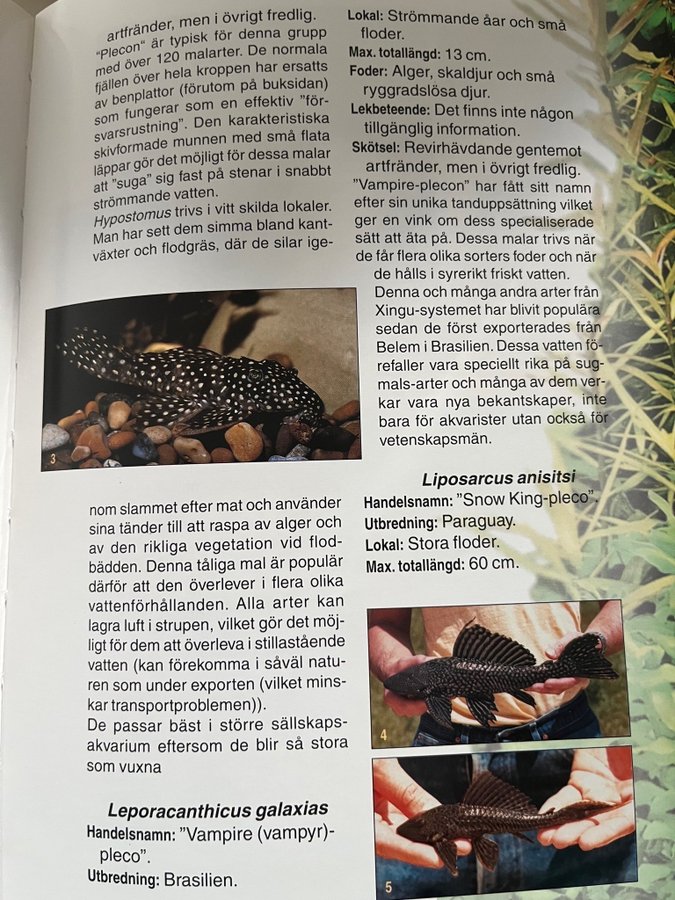 artfränder, men i övrigt fredlig. "Plecon" är typisk för denna grupp med över 120 malarter. De normala fjällen över hela kroppen har ersatts av benplattor (förutom på buksidan) som fungerar som en effektiv "försvarsrustning". Den karakteristiska skivformade munnen med små flata läppar gör det möjligt för dessa malar att "suga" sig fast på stenar i snabbt strömmande vatten.

Hypostomus trivs i vitt skilda lokaler. Man har sett dem simma bland kantväxter och flodgräs, där de silar ige-

3

nom slammet efter mat och använder sina tänder till att raspa av alger och av den rikliga vegetation vid flodbädden. Denna tåliga mal är populär därför att den överlever i flera olika vattenförhållanden. Alla arter kan lagra luft i strupen, vilket gör det möjligt för dem att överleva i stillastående vatten (kan förekomma i såväl naturen som under exporten (vilket minskar transportproblemen)).

De passar bäst i större sällskapsakvarium eftersom de blir så stora som vuxna

Leporacanthicus galaxias
Handelsnamn: "Vampire (vampyr)-pleco".
Utbredning: Brasilien.

Lokal: Strömmande åar och små floder.
Max. totallängd: 13 cm.
Foder: Alger, skaldjur och små ryggradslösa djur.
Lekbeteende: Det finns inte någon tillgänglig information.
Skötsel: Revirhävdande gentemot artfränder, men i övrigt fredlig. "Vampire-plecon" har fått sitt namn efter sin unika tanduppsättning vilket ger en vink om dess specialiserade sätt att äta på. Dessa malar trivs när de får flera olika sorters foder och när de hålls i syrerikt friskt vatten. Denna och många andra arter från Xingu-systemet har blivit populära sedan de först exporterades från Belem i Brasilien. Dessa vatten förefaller vara speciellt rika på sugmals-arter och många av dem verkar vara nya bekantskaper, inte bara för akvarister utan också för vetenskapsmän.

Liposarcus anisitsi
Handelsnamn: "Snow King-pleco".
Utbredning: Paraguay.
Lokal: Stora floder.
Max. totallängd: 60 cm.

4

5